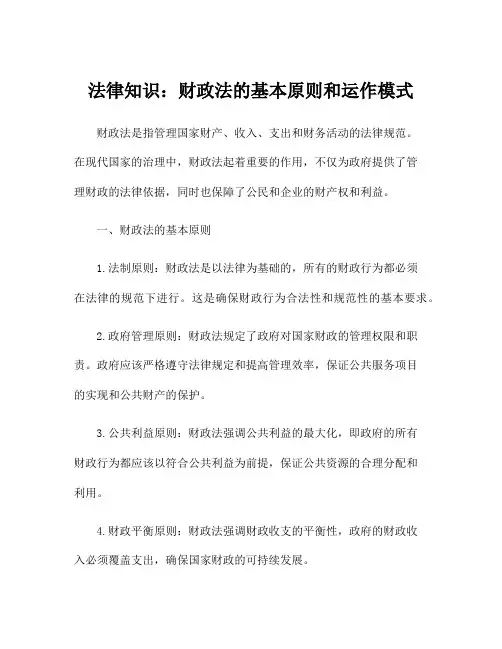 法律知识：财政法的基本原则和运作模式

财政法是指管理国家财产、收入、支出和财务活动的法律规范。在现代国家的治理中，财政法起着重要的作用，不仅为政府提供了管理财政的法律依据，同时也保障了公民和企业的财产权和利益。

一、财政法的基本原则

1.法制原则：财政法是以法律为基础的，所有的财政行为都必须在法律的规范下进行。这是确保财政行为合法性和规范性的基本要求。

2.政府管理原则：财政法规定了政府对国家财政的管理权限和职责。政府应该严格遵守法律规定和提高管理效率，保证公共服务项目的实现和公共财产的保护。

3.公共利益原则：财政法强调公共利益的最大化，即政府的所有财政行为都应该以符合公共利益为前提，保证公共资源的合理分配和利用。

4.财政平衡原则：财政法强调财政收支的平衡性，政府的财政收入必须覆盖支出，确保国家财政的可持续发展。